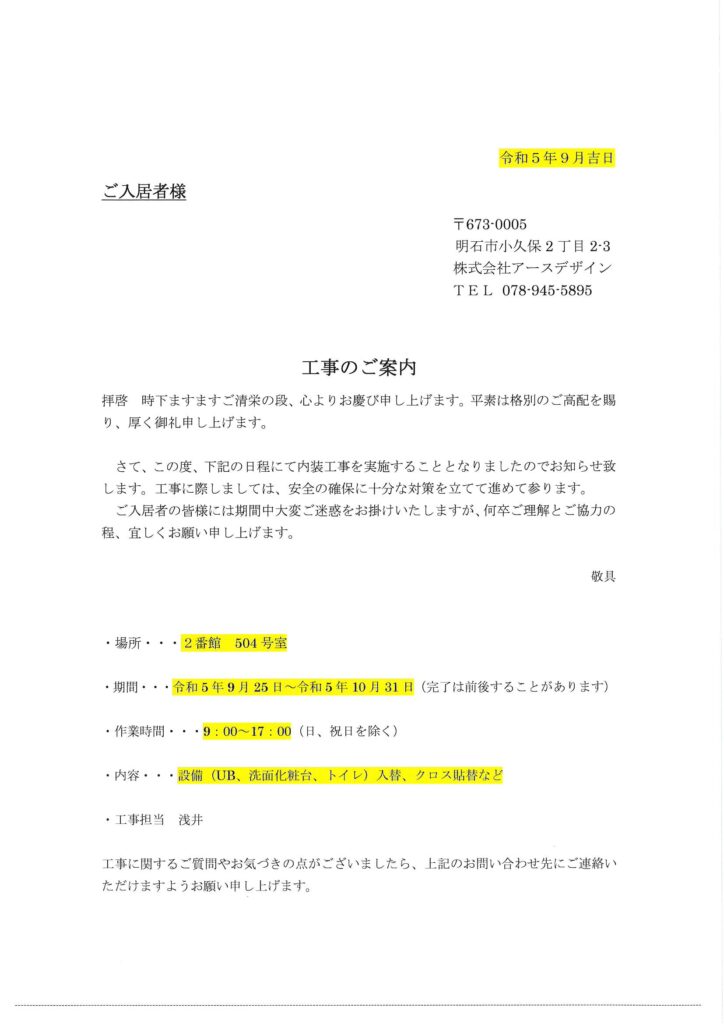 令和5年9月吉日

ご入居者様

〒673-0005
明石市小久保2丁目2-3
株式会社アースデザイン
TEL 078-945-5895

工事のご案内

拝啓 時下ますますご清栄の段、心よりお慶び申し上げます。平素は格別のご高配を賜り、厚く御礼申し上げます。

さて、この度、下記の日程にて内装工事を実施することとなりましたのでお知らせ致します。工事に際しましては、安全の確保に十分な対策を立てて進めて参ります。
ご入居者の皆様には期間中大変ご迷惑をお掛けいたしますが、何卒ご理解とご協力の程、宜しくお願い申し上げます。

敬具

・場所・・・2番館 504号室

・期間・・・令和5年9月25日～令和5年10月31日（完了は前後することがあります）

・作業時間・・・9：00～17：00（日、祝日を除く）

・内容・・・設備（UB、洗面化粧台、トイレ）入替、クロス貼替など

・工事担当 浅井

工事に関するご質問やお気づきの点がございましたら、上記のお問い合わせ先にご連絡いただけますようお願い申し上げます。